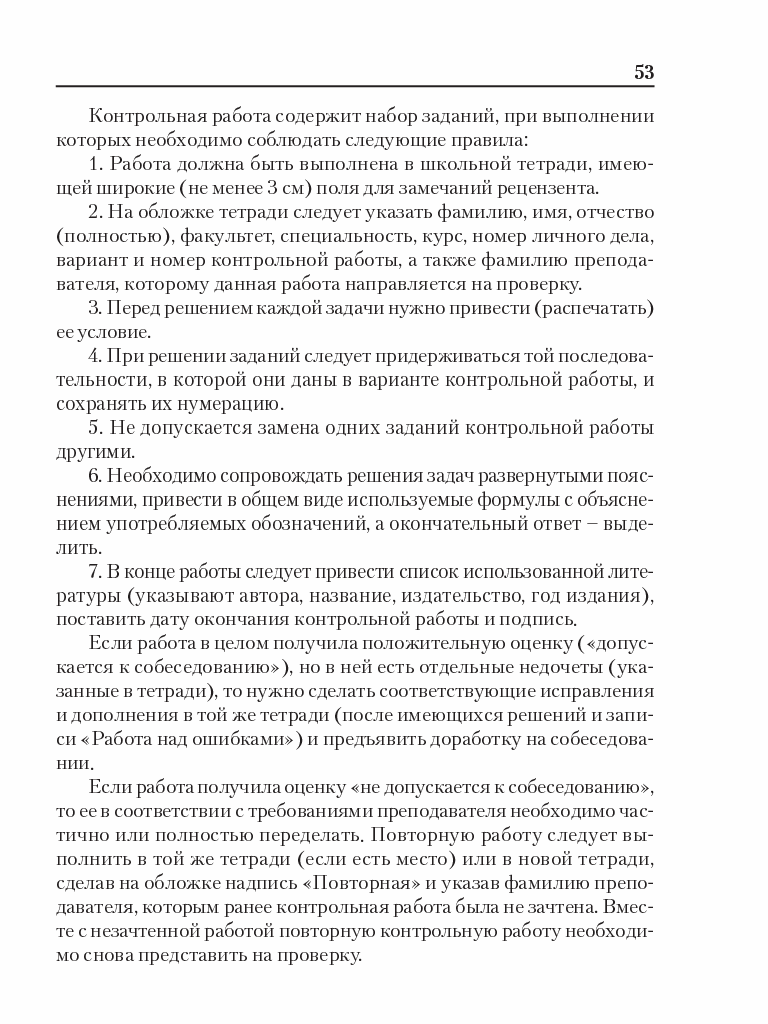 53

Контрольная работа содержит набор заданий, при выполнении которых необходимо соблюдать следующие правила:

1. Работа должна быть выполнена в школьной тетради, имеющей широкие (не менее 3 см) поля для замечаний рецензента.

2. На обложке тетради следует указать фамилию, имя, отчество (полностью), факультет, специальность, курс, номер личного дела, вариант и номер контрольной работы, а также фамилию преподавателя, которому данная работа направляется на проверку.

3. Перед решением каждой задачи нужно привести (распечатать) ее условие.

4. При решении заданий следует придерживаться той последовательности, в которой они даны в варианте контрольной работы, и сохранять их нумерацию.

5. Не допускается замена одних заданий контрольной работы другими.

6. Необходимо сопровождать решения задач развернутыми пояснениями, привести в общем виде используемые формулы с объяснением употребляемых обозначений, а окончательный ответ – выделить.

7. В конце работы следует привести список использованной литературы (указывают автора, название, издательство, год издания), поставить дату окончания контрольной работы и подпись.

Если работа в целом получила положительную оценку («допускается к собеседованию»), но в ней есть отдельные недочеты (указанные в тетради), то нужно сделать соответствующие исправления и дополнения в той же тетради (после имеющихся решений и записи «Работа над ошибками») и предъявить доработку на собеседовании.

Если работа получила оценку «не допускается к собеседованию», то ее в соответствии с требованиями преподавателя необходимо частично или полностью переделать. Повторную работу следует выполнить в той же тетради (если есть место) или в новой тетради, сделав на обложке надпись «Повторная» и указав фамилию преподавателя, которым ранее контрольная работа была не зачтена. Вместе с незачтенной работой повторную контрольную работу необходимо снова представить на проверку.